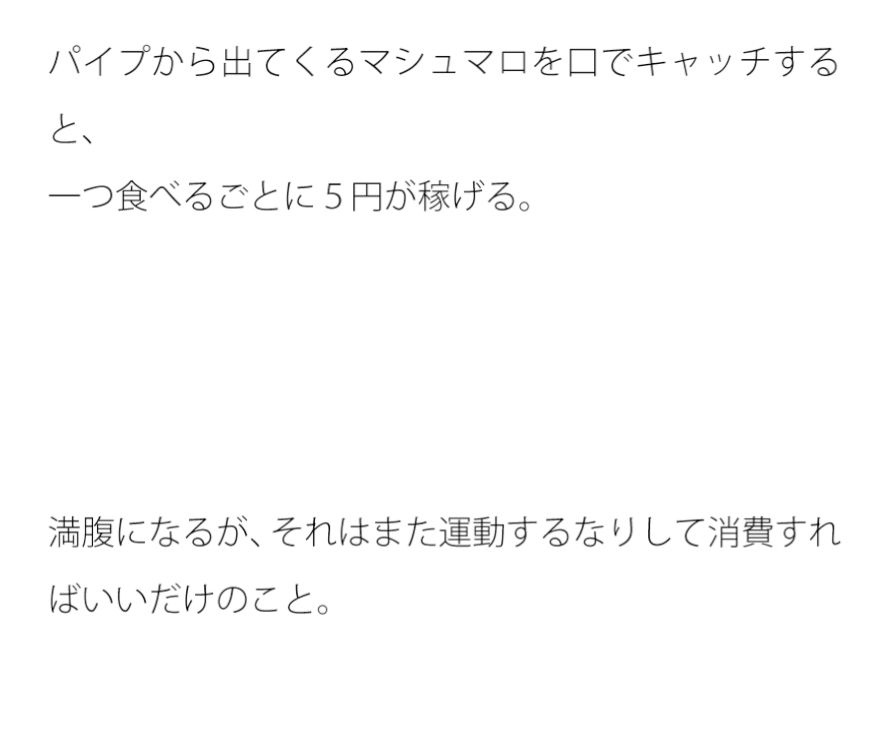 パイプから出てくるマシュマロを口でキャッチすると、
一つ食べるごとに５円が稼げる。

満腹になるが、それはまた運動するなりして消費すればいいだけのこと。